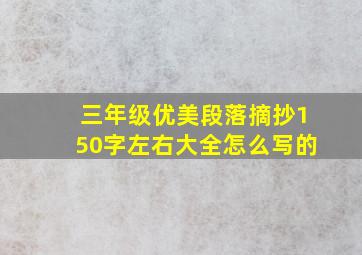 三年级优美段落摘抄150字左右大全怎么写的